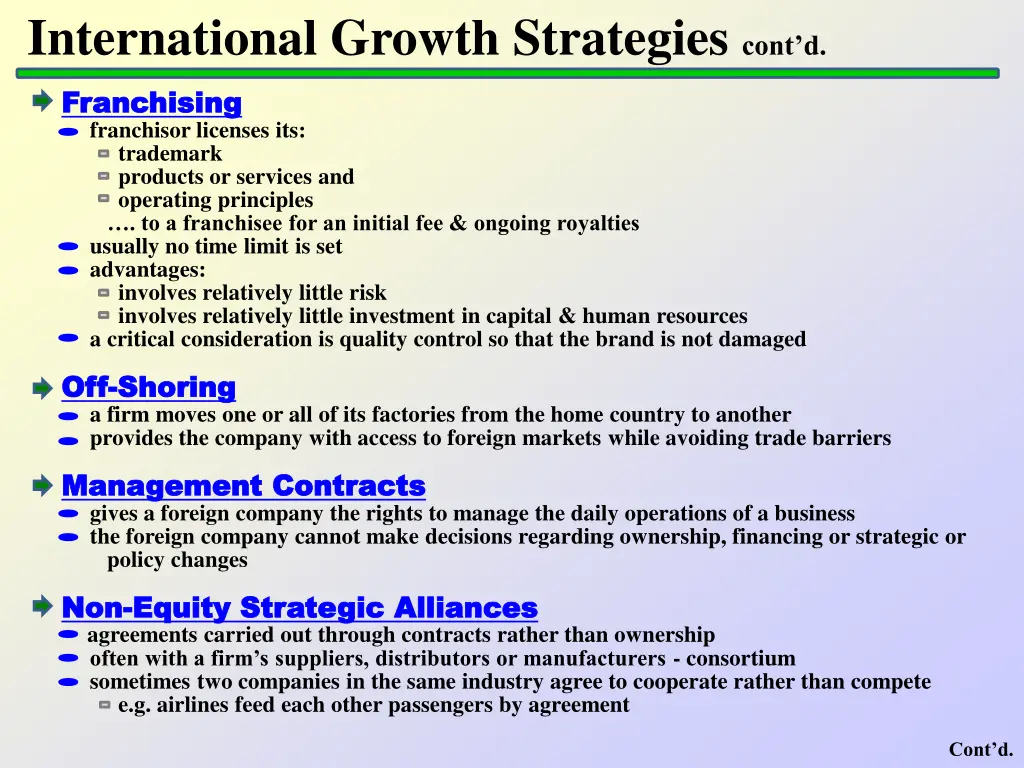 International Growth Strategies cont'd.

Franchising

franchisor licenses its:

trademark

products or services and

operating principles

…. to a franchisee for an initial fee & ongoing royalties

usually no time limit is set

advantages:

involves relatively little risk

involves relatively little investment in capital & human resources

a critical consideration is quality control so that the brand is not damaged

Off-Shoring

a firm moves one or all of its factories from the home country to another

provides the company with access to foreign markets while avoiding trade barriers

Management Contracts

gives a foreign company the rights to manage the daily operations of a business

the foreign company cannot make decisions regarding ownership, financing or strategic or policy changes

Non-Equity Strategic Alliances

agreements carried out through contracts rather than ownership

often with a firm's suppliers, distributors or manufacturers - consortium

sometimes two companies in the same industry agree to cooperate rather than compete

e.g. airlines feed each other passengers by agreement

Cont'd.